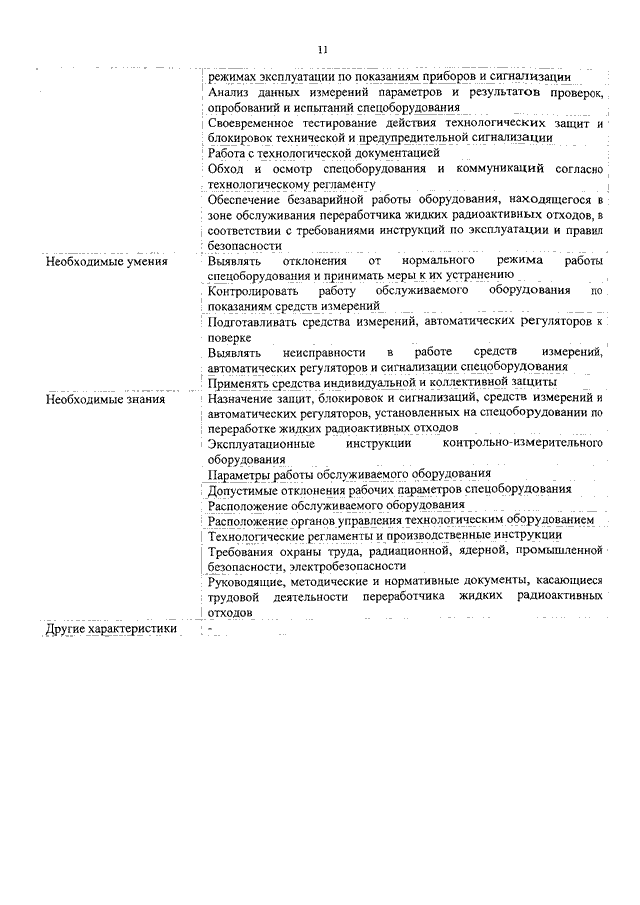 11

| | |
|---|---|
| | режимах эксплуатации по показаниям приборов и сигнализации |
| | Анализ данных измерений параметров и результатов проверок, опробований и испытаний спецоборудования |
| | Своевременное тестирование действия технологических защит и блокировок технической и предупредительной сигнализации |
| | Работа с технологической документацией |
| | Обход и осмотр спецоборудования и коммуникаций согласно технологическому регламенту |
| | Обеспечение безаварийной работы оборудования, находящегося в зоне обслуживания переработчика жидких радиоактивных отходов, в соответствии с требованиями инструкций по эксплуатации и правил безопасности |
| Необходимые умения | Выявлять отклонения от нормального режима работы спецоборудования и принимать меры к их устранению |
| | Контролировать работу обслуживаемого оборудования по показаниям средств измерений |
| | Подготавливать средства измерений, автоматических регуляторов к поверке |
| | Выявлять неисправности в работе средств измерений, автоматических регуляторов и сигнализации спецоборудования |
| | Применять средства индивидуальной и коллективной защиты |
| Необходимые знания | Назначение защит, блокировок и сигнализаций, средств измерений и автоматических регуляторов, установленных на спецоборудовании по переработке жидких радиоактивных отходов |
| | Эксплуатационные инструкции контрольно-измерительного оборудования |
| | Параметры работы обслуживаемого оборудования |
| | Допустимые отклонения рабочих параметров спецоборудования |
| | Расположение обслуживаемого оборудования |
| | Расположение органов управления технологическим оборудованием |
| | Технологические регламенты и производственные инструкции |
| | Требования охраны труда, радиационной, ядерной, промышленной безопасности, электробезопасности |
| | Руководящие, методические и нормативные документы, касающиеся трудовой деятельности переработчика жидких радиоактивных отходов |
| Другие характеристики | - |